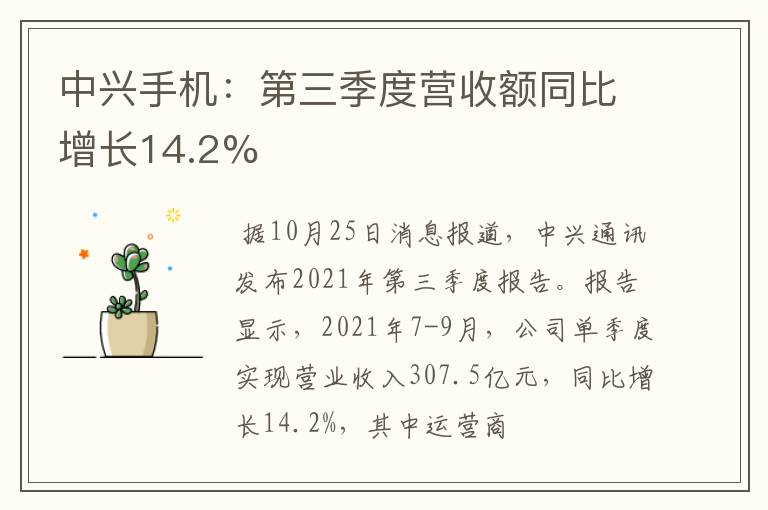 中兴手机：第三季度营收额同比增长14.2%

据10月25日消息报道，中兴通讯发布2021年第三季度报告。报告显示，2021年7-9月，公司单季度实现营业收入307.5亿元，同比增长14.2%，其中运营商